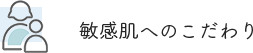 敏感肌へのこだわり